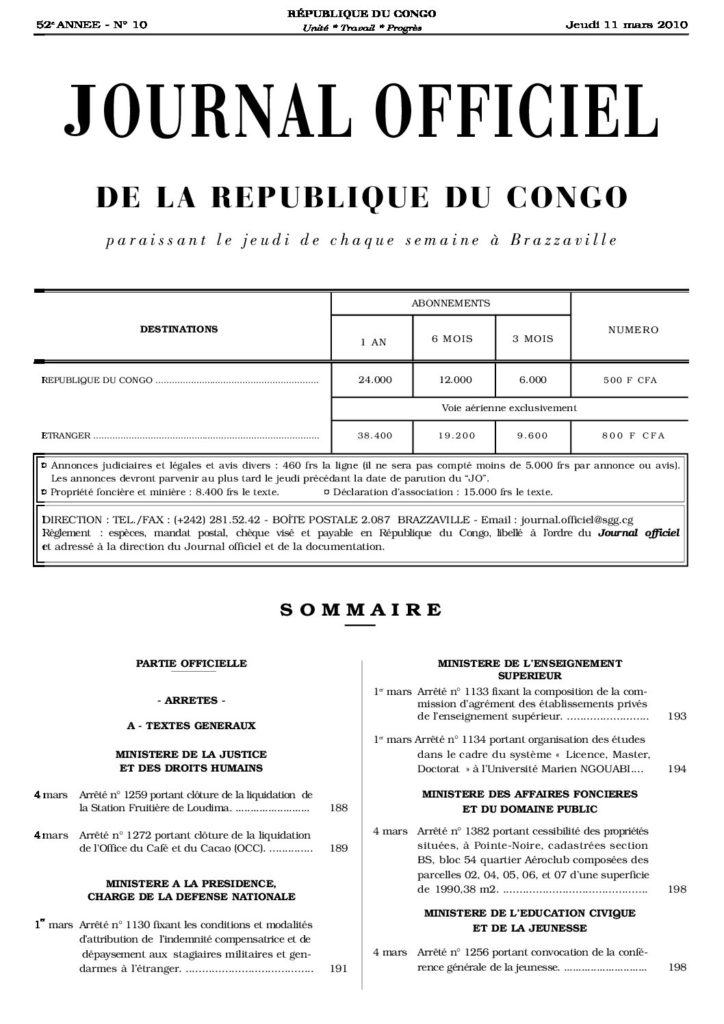 52e ANNEE - N° 10

RÉPUBLIQUE DU CONGO
Unité * Travail * Progrès

Jeudi 11 mars 2010

JOURNAL OFFICIEL

DE LA REPUBLIQUE DU CONGO

paraissant le jeudi de chaque semaine à Brazzaville

| DESTINATIONS | ABONNEMENTS | | | NUMERO |
|---|---|---|---|---|
| | 1 AN | 6 MOIS | 3 MOIS | |
| REPUBLIQUE DU CONGO | 24.000 | 12.000 | 6.000 | 500 F CFA |
| | Voie aérienne exclusivement | | | |
| ETRANGER | 38.400 | 19.200 | 9.600 | 800 F CFA |

¤ Annonces judiciaires et légales et avis divers : 460 frs la ligne (il ne sera pas compté moins de 5.000 frs par annonce ou avis). Les annonces devront parvenir au plus tard le jeudi précédant la date de parution du "JO".
¤ Propriété foncière et minière : 8.400 frs le texte. ¤ Déclaration d'association : 15.000 frs le texte.

DIRECTION : TEL./FAX : (+242) 281.52.42 - BOÎTE POSTALE 2.087 BRAZZAVILLE - Email : journal.officiel@sgg.cg
Règlement : espèces, mandat postal, chèque visé et payable en République du Congo, libellé à l'ordre du Journal officiel et adressé à la direction du Journal officiel et de la documentation.

SOMMAIRE

PARTIE OFFICIELLE

- ARRETES -

A - TEXTES GENERAUX

MINISTERE DE LA JUSTICE
ET DES DROITS HUMAINS

4 mars Arrêté n° 1259 portant clôture de la liquidation de la Station Fruitière de Loudima. 188

4 mars Arrêté n° 1272 portant clôture de la liquidation de l'Office du Café et du Cacao (OCC). 189

MINISTERE A LA PRESIDENCE,
CHARGE DE LA DEFENSE NATIONALE

1er mars Arrêté n° 1130 fixant les conditions et modalités d'attribution de l'indemnité compensatrice et de dépaysement aux stagiaires militaires et gendarmes à l'étranger. 191

MINISTERE DE L'ENSEIGNEMENT
SUPERIEUR

1er mars Arrêté n° 1133 fixant la composition de la commission d'agrément des établissements privés de l'enseignement supérieur. 193

1er mars Arrêté n° 1134 portant organisation des études dans le cadre du système « Licence, Master, Doctorat » à l'Université Marien NGOUABI. 194

MINISTERE DES AFFAIRES FONCIERES
ET DU DOMAINE PUBLIC

4 mars Arrêté n° 1382 portant cessibilité des propriétés situées, à Pointe-Noire, cadastrées section BS, bloc 54 quartier Aéroclub composées des parcelles 02, 04, 05, 06, et 07 d'une superficie de 1990,38 m2. 198

MINISTERE DE L'EDUCATION CIVIQUE
ET DE LA JEUNESSE

4 mars Arrêté n° 1256 portant convocation de la conférence générale de la jeunesse. 198